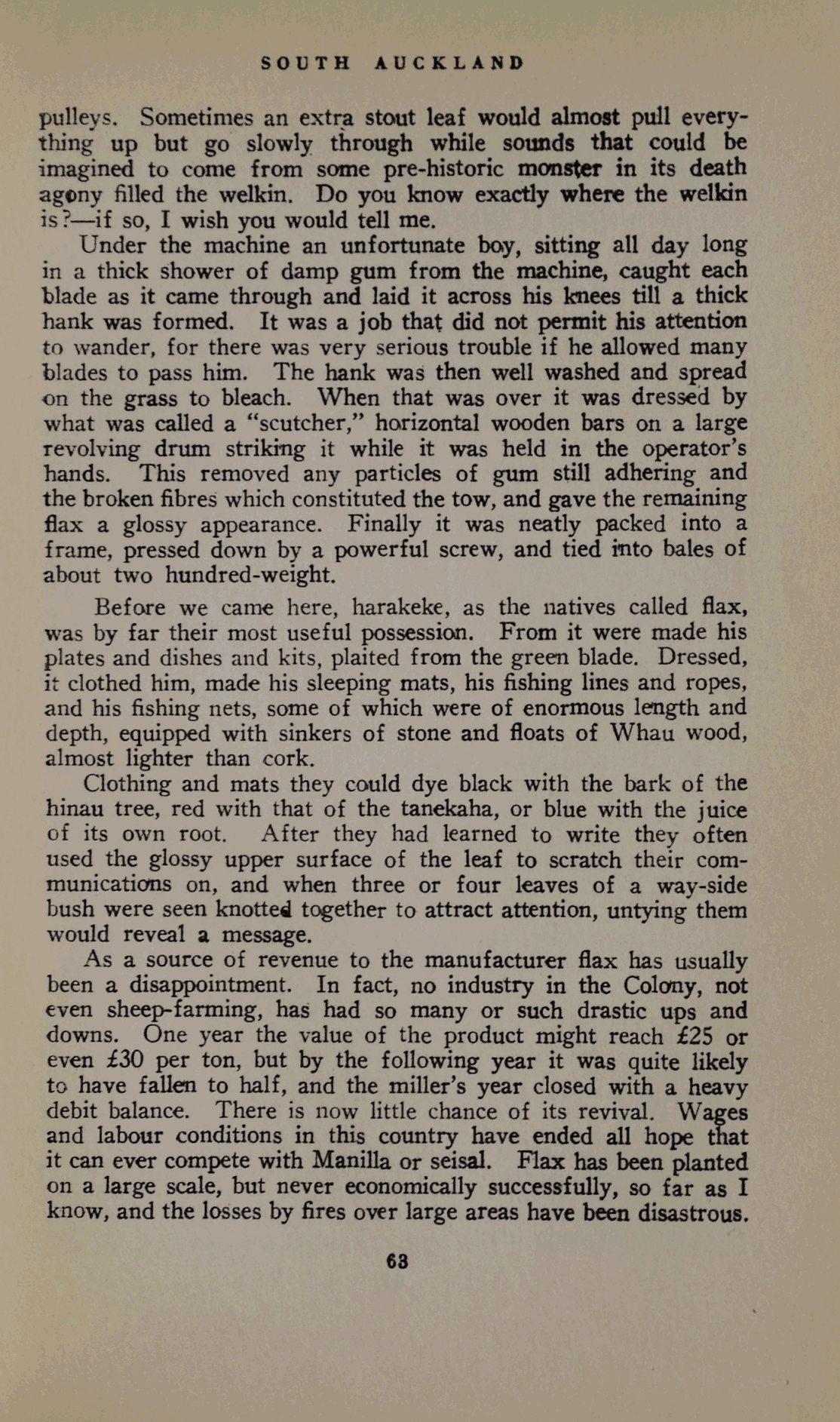 SOUTH AUCKLAND

pulleys. Sometimes an extra stout leaf would almost pull everything up but go slowly through while sounds that could be imagined to come from some pre-historic monster in its death agony filled the welkin. Do you know exactly where the welkin is?—if so, I wish you would tell me.

Under the machine an unfortunate boy, sitting all day long in a thick shower of damp gum from the machine, caught each blade as it came through and laid it across his knees till a thick hank was formed. It was a job that did not permit his attention to wander, for there was very serious trouble if he allowed many blades to pass him. The hank was then well washed and spread on the grass to bleach. When that was over it was dressed by what was called a "scutcher," horizontal wooden bars on a large revolving drum striking it while it was held in the operator's hands. This removed any particles of gum still adhering and the broken fibres which constituted the tow, and gave the remaining flax a glossy appearance. Finally it was neatly packed into a frame, pressed down by a powerful screw, and tied into bales of about two hundred-weight.

Before we came here, harakeke, as the natives called flax, was by far their most useful possession. From it were made his plates and dishes and kits, plaited from the green blade. Dressed, it clothed him, made his sleeping mats, his fishing lines and ropes, and his fishing nets, some of which were of enormous length and depth, equipped with sinkers of stone and floats of Whau wood, almost lighter than cork.

Clothing and mats they could dye black with the bark of the hinau tree, red with that of the tanekaha, or blue with the juice of its own root. After they had learned to write they often used the glossy upper surface of the leaf to scratch their communications on, and when three or four leaves of a way-side bush were seen knotted together to attract attention, untying them would reveal a message.

As a source of revenue to the manufacturer flax has usually been a disappointment. In fact, no industry in the Colony, not even sheep-farming, has had so many or such drastic ups and downs. One year the value of the product might reach £25 or even £30 per ton, but by the following year it was quite likely to have fallen to half, and the miller's year closed with a heavy debit balance. There is now little chance of its revival. Wages and labour conditions in this country have ended all hope that it can ever compete with Manilla or seisal. Flax has been planted on a large scale, but never economically successfully, so far as I know, and the losses by fires over large areas have been disastrous.

63